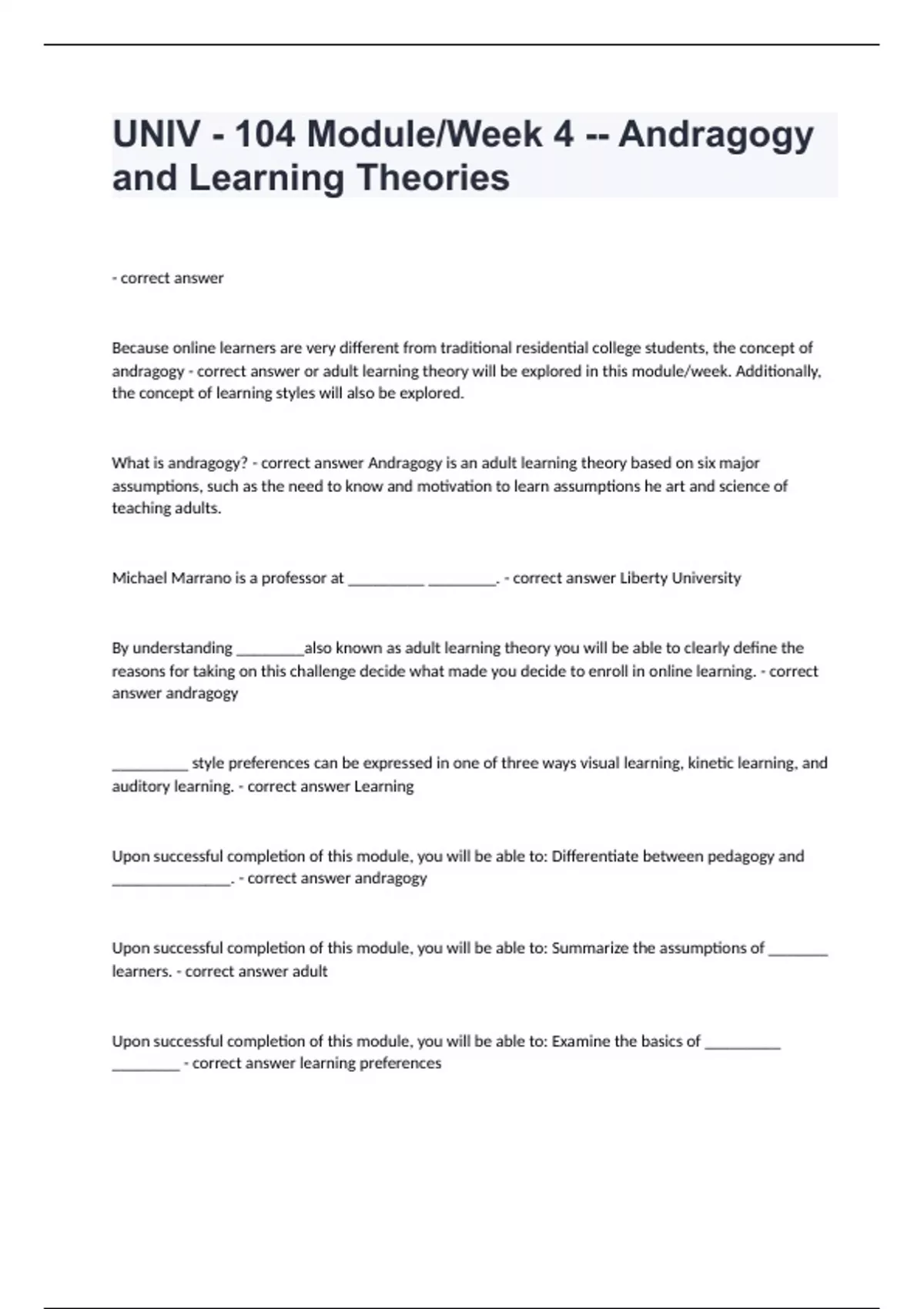 UNIV - 104 Module/Week 4 -- Andragogy and Learning Theories

- correct answer

Because online learners are very different from traditional residential college students, the concept of andragogy - correct answer or adult learning theory will be explored in this module/week. Additionally, the concept of learning styles will also be explored.

What is andragogy? - correct answer Andragogy is an adult learning theory based on six major assumptions, such as the need to know and motivation to learn assumptions he art and science of teaching adults.

Michael Marrano is a professor at __________ _________. - correct answer Liberty University

By understanding _________also known as adult learning theory you will be able to clearly define the reasons for taking on this challenge decide what made you decide to enroll in online learning. - correct answer andragogy

__________ style preferences can be expressed in one of three ways visual learning, kinetic learning, and auditory learning. - correct answer Learning

Upon successful completion of this module, you will be able to: Differentiate between pedagogy and ________________. - correct answer andragogy

Upon successful completion of this module, you will be able to: Summarize the assumptions of ________ learners. - correct answer adult

Upon successful completion of this module, you will be able to: Examine the basics of __________ _________ - correct answer learning preferences